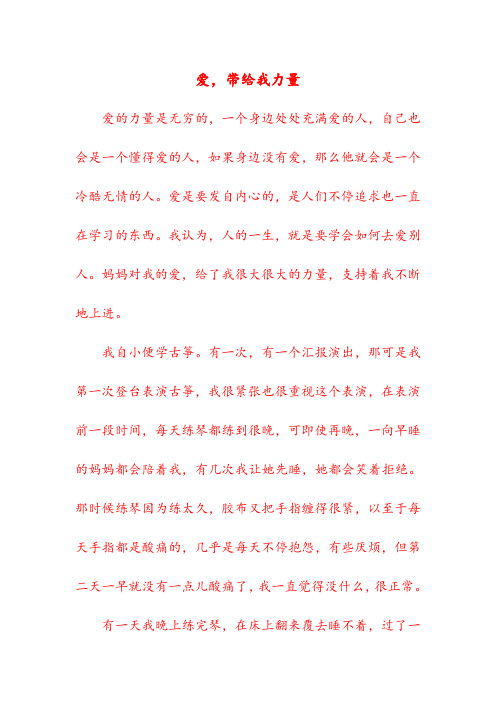 爱，带给我力量

爱的力量是无穷的，一个身边处处充满爱的人，自己也会是一个懂得爱的人，如果身边没有爱，那么他就会是一个冷酷无情的人。爱是要发自内心的，是人们不停追求也一直在学习的东西。我认为，人的一生，就是要学会如何去爱别人。妈妈对我的爱，给了我很大很大的力量，支持着我不断地上进。

我自小便学古筝。有一次，有一个汇报演出，那可是我第一次登台表演古筝，我很紧张也很重视这个表演，在表演前一段时间，每天练琴都练到很晚，可即使再晚，一向早睡的妈妈都会陪着我，有几次我让她先睡，她都会笑着拒绝。那时候练琴因为练太久，胶布又把手指缠得很紧，以至于每天手指都是酸痛的，几乎是每天不停抱怨，有些厌烦，但第二天一早就没有一点儿酸痛了，我一直觉得没什么，很正常。

有一天我晚上练完琴，在床上翻来覆去睡不着，过了一